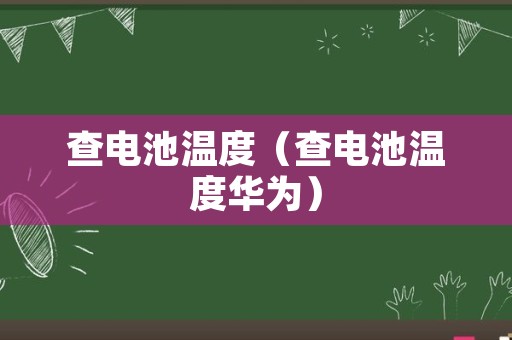 查电池温度（查电池温度华为）